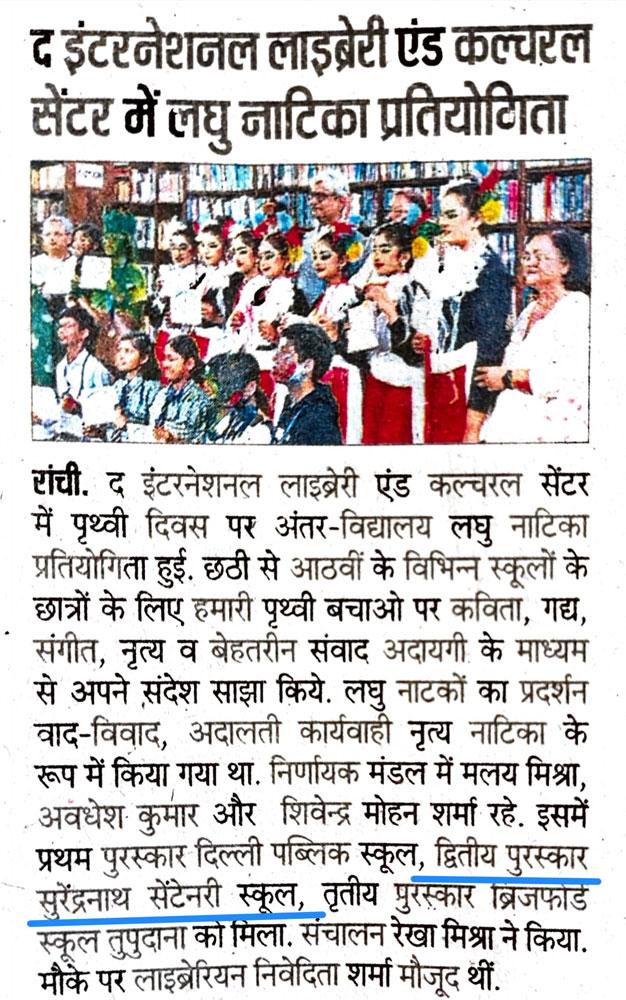 द इंटरनेशनल लाइब्रेरी एंड कल्चरल सेंटर में लघु नाटिका प्रतियोगिता

रांची. द इंटरनेशनल लाइब्रेरी एंड कल्चरल सेंटर में पृथ्वी दिवस पर अंतर-विद्यालय लघु नाटिका प्रतियोगिता हुई. छठी से आठवीं के विभिन्न स्कूलों के छात्रों के लिए हमारी पृथ्वी बचाओ पर कविता, गद्य, संगीत, नृत्य व बेहतरीन संवाद अदायगी के माध्यम से अपने संदेश साझा किये. लघु नाटकों का प्रदर्शन वाद-विवाद, अदालती कार्यवाही नृत्य नाटिका के रूप में किया गया था. निर्णायक मंडल में मलय मिश्रा, अवधेश कुमार और शिवेन्द्र मोहन शर्मा रहे. इसमें प्रथम पुरस्कार दिल्ली पब्लिक स्कूल, द्वितीय पुरस्कार सुरेंद्रनाथ सेंटेनरी स्कूल, तृतीय पुरस्कार ब्रिजफोर्ड स्कूल तुपुदाना को मिला. संचालन रेखा मिश्रा ने किया. मौके पर लाइब्रेरियन निवेदिता शर्मा मौजूद थीं.